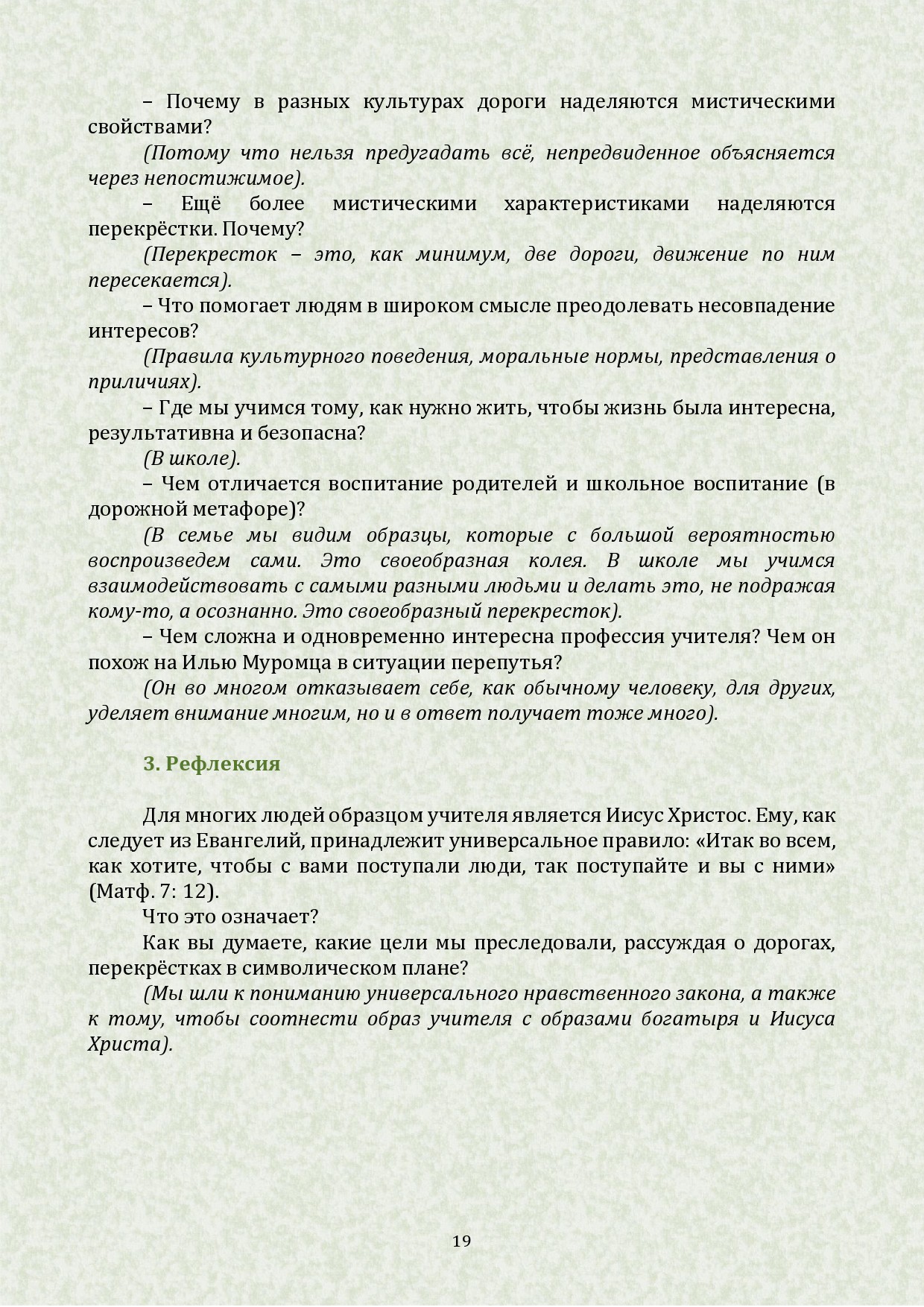 – Почему в разных культурах дороги наделяются мистическими свойствами?

(Потому что нельзя предугадать всё, непредвиденное объясняется через непостижимое).

– Ещё более мистическими характеристиками наделяются перекрёстки. Почему?

(Перекресток – это, как минимум, две дороги, движение по ним пересекается).

– Что помогает людям в широком смысле преодолевать несовпадение интересов?

(Правила культурного поведения, моральные нормы, представления о приличиях).

– Где мы учимся тому, как нужно жить, чтобы жизнь была интересна, результативна и безопасна?

(В школе).

– Чем отличается воспитание родителей и школьное воспитание (в дорожной метафоре)?

(В семье мы видим образцы, которые с большой вероятностью воспроизведем сами. Это своеобразная колея. В школе мы учимся взаимодействовать с самыми разными людьми и делать это, не подражая кому-то, а осознанно. Это своеобразный перекресток).

– Чем сложна и одновременно интересна профессия учителя? Чем он похож на Илью Муромца в ситуации перепутья?

(Он во многом отказывает себе, как обычному человеку, для других, уделяет внимание многим, но и в ответ получает тоже много).

3. Рефлексия

Для многих людей образцом учителя является Иисус Христос. Ему, как следует из Евангелий, принадлежит универсальное правило: «Итак во всем, как хотите, чтобы с вами поступали люди, так поступайте и вы с ними» (Матф. 7: 12).

Что это означает?

Как вы думаете, какие цели мы преследовали, рассуждая о дорогах, перекрёстках в символическом плане?

(Мы шли к пониманию универсального нравственного закона, а также к тому, чтобы соотнести образ учителя с образами богатыря и Иисуса Христа).

19